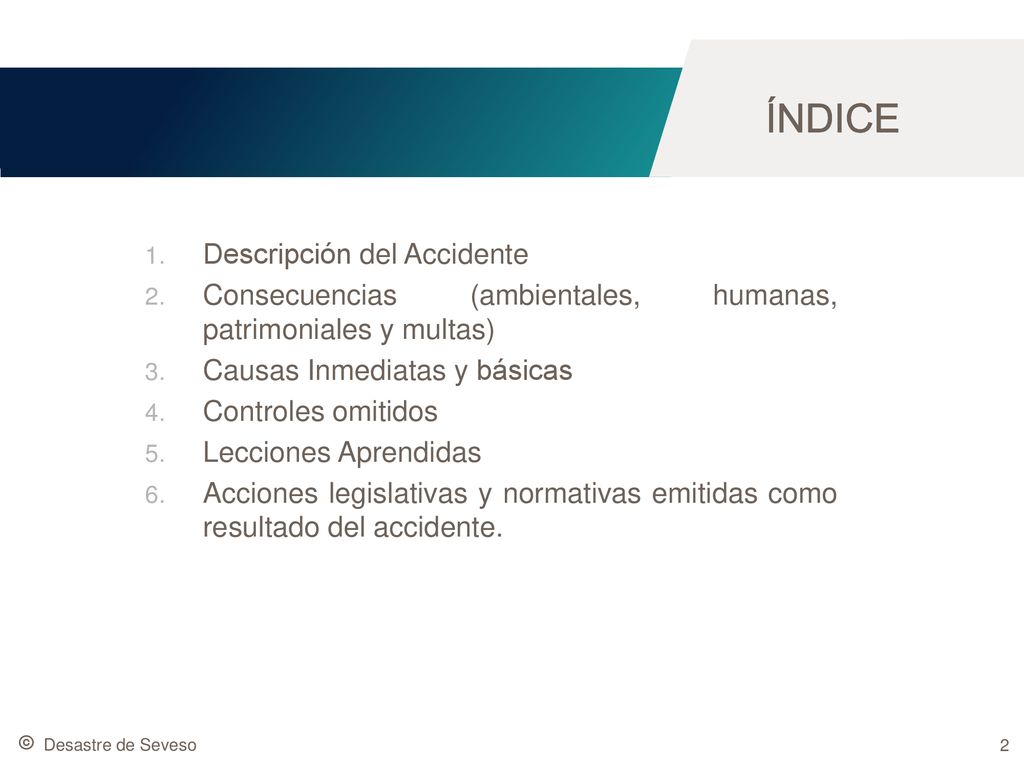 ÍNDICE

1. Descripción del Accidente
2. Consecuencias (ambientales, humanas, patrimoniales y multas)
3. Causas Inmediatas y básicas
4. Controles omitidos
5. Lecciones Aprendidas
6. Acciones legislativas y normativas emitidas como resultado del accidente.

© Desastre de Seveso

2